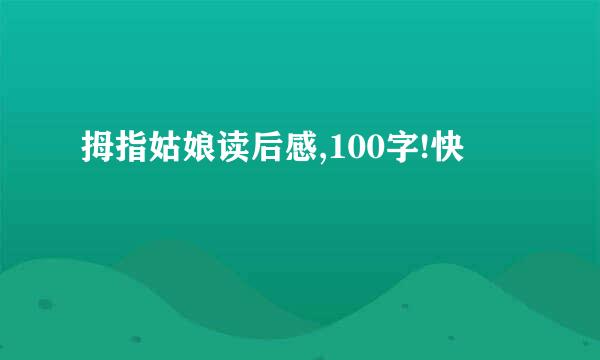 拇指姑娘读后感,100字!快